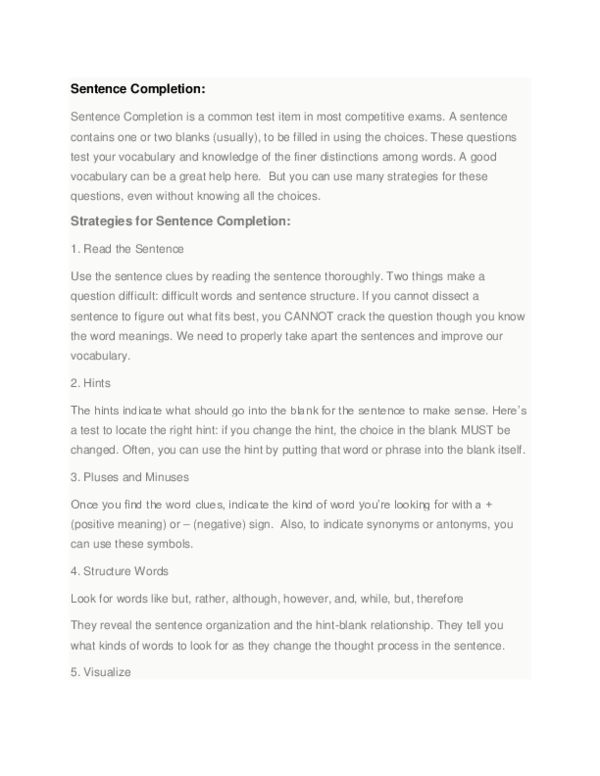 Sentence Completion:

Sentence Completion is a common test item in most competitive exams. A sentence contains one or two blanks (usually), to be filled in using the choices. These questions test your vocabulary and knowledge of the finer distinctions among words. A good vocabulary can be a great help here. But you can use many strategies for these questions, even without knowing all the choices.

Strategies for Sentence Completion:

1. Read the Sentence

Use the sentence clues by reading the sentence thoroughly. Two things make a question difficult: difficult words and sentence structure. If you cannot dissect a sentence to figure out what fits best, you CANNOT crack the question though you know the word meanings. We need to properly take apart the sentences and improve our vocabulary.

2. Hints

The hints indicate what should go into the blank for the sentence to make sense. Here's a test to locate the right hint: if you change the hint, the choice in the blank MUST be changed. Often, you can use the hint by putting that word or phrase into the blank itself.

3. Pluses and Minuses

Once you find the word clues, indicate the kind of word you're looking for with a + (positive meaning) or – (negative) sign. Also, to indicate synonyms or antonyms, you can use these symbols.

4. Structure Words

Look for words like but, rather, although, however, and, while, but, therefore

They reveal the sentence organization and the hint-blank relationship. They tell you what kinds of words to look for as they change the thought process in the sentence.

5. Visualize